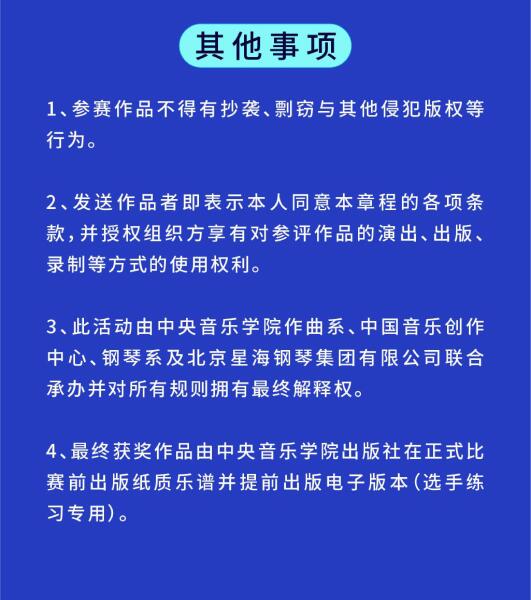 其他事项

1、参赛作品不得有抄袭、剽窃与其他侵犯版权等行为。

2、发送作品者即表示本人同意本章程的各项条款，并授权组织方享有对参评作品的演出、出版、录制等方式的使用权利。

3、此活动由中央音乐学院作曲系、中国音乐创作中心、钢琴系及北京星海钢琴集团有限公司联合承办并对所有规则拥有最终解释权。

4、最终获奖作品由中央音乐学院出版社在正式比赛前出版纸质乐谱并提前出版电子版本（选手练习专用）。